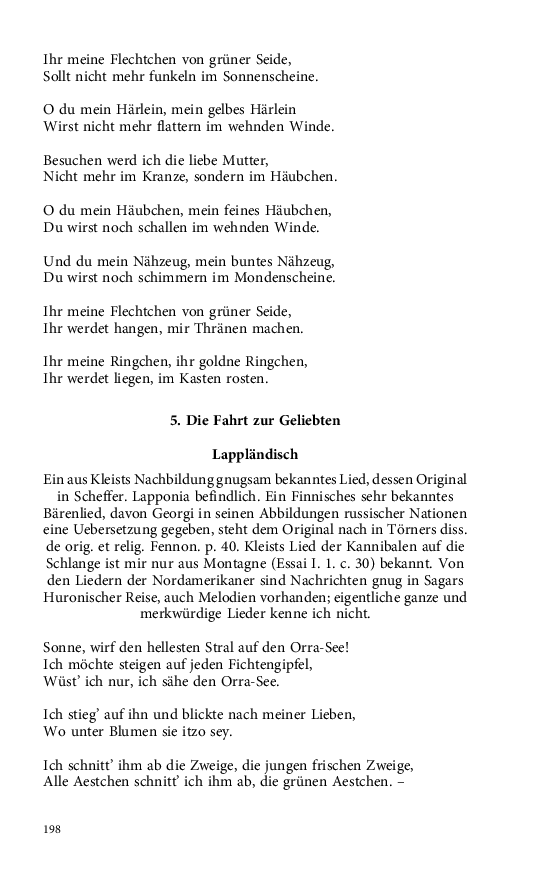 Ihr meine Flechtchen von grüner Seide,
Sollt nicht mehr funkeln im Sonnenscheine.

O du mein Härlein, mein gelbes Härlein
Wirst nicht mehr flattern im wehnden Winde.

Besuchen werd ich die liebe Mutter,
Nicht mehr im Kranze, sondern im Häubchen.

O du mein Häubchen, mein feines Häubchen,
Du wirst noch schallen im wehnden Winde.

Und du mein Nähzeug, mein buntes Nähzeug,
Du wirst noch schimmern im Mondenscheine.

Ihr meine Flechtchen von grüner Seide,
Ihr werdet hangen, mir Thränen machen.

Ihr meine Ringchen, ihr goldne Ringchen,
Ihr werdet liegen, im Kasten rosten.

5. Die Fahrt zur Geliebten

Lappländisch

Ein aus Kleists Nachbildung gnugsam bekanntes Lied, dessen Original in Scheffer. Lapponia befindlich. Ein Finnisches sehr bekanntes Bärenlied, davon Georgi in seinen Abbildungen russischer Nationen eine Uebersetzung gegeben, steht dem Original nach in Törners diss. de orig. et relig. Fennon. p. 40. Kleists Lied der Kannibalen auf die Schlange ist mir nur aus Montagne (Essai I. 1. c. 30) bekannt. Von den Liedern der Nordamerikaner sind Nachrichten gnug in Sagars Huronischer Reise, auch Melodien vorhanden; eigentliche ganze und merkwürdige Lieder kenne ich nicht.

Sonne, wirf den hellesten Stral auf den Orra-See!
Ich möchte steigen auf jeden Fichtengipfel,
Wüst' ich nur, ich sähe den Orra-See.

Ich stieg' auf ihn und blickte nach meiner Lieben,
Wo unter Blumen sie itzo sey.

Ich schnitt' ihm ab die Zweige, die jungen frischen Zweige,
Alle Aestchen schnitt' ich ihm ab, die grünen Aestchen. –

198